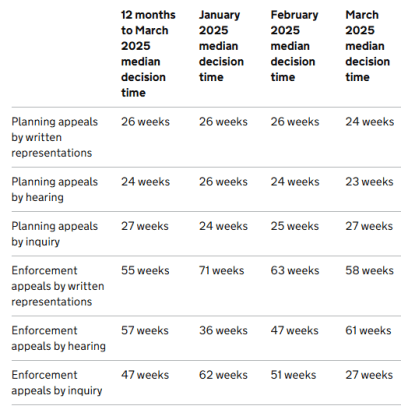 |  | 12 months to March 2025 median decision time | January 2025 median decision time | February 2025 median decision time | March 2025 median decision time |
|---|---|---|---|---|
| Planning appeals by written representations | 26 weeks | 26 weeks | 26 weeks | 24 weeks |
| Planning appeals by hearing | 24 weeks | 26 weeks | 24 weeks | 23 weeks |
| Planning appeals by inquiry | 27 weeks | 24 weeks | 25 weeks | 27 weeks |
| Enforcement appeals by written representations | 55 weeks | 71 weeks | 63 weeks | 58 weeks |
| Enforcement appeals by hearing | 57 weeks | 36 weeks | 47 weeks | 61 weeks |
| Enforcement appeals by inquiry | 47 weeks | 62 weeks | 51 weeks | 27 weeks |